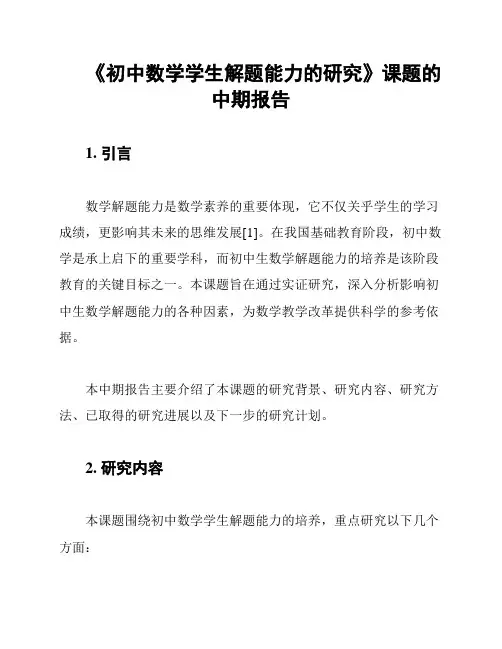 《初中数学学生解题能力的研究》课题的中期报告

1. 引言

数学解题能力是数学素养的重要体现，它不仅关乎学生的学习成绩，更影响其未来的思维发展[1]。在我国基础教育阶段，初中数学是承上启下的重要学科，而初中生数学解题能力的培养是该阶段教育的关键目标之一。本课题旨在通过实证研究，深入分析影响初中生数学解题能力的各种因素，为数学教学改革提供科学的参考依据。

本中期报告主要介绍了本课题的研究背景、研究内容、研究方法、已取得的研究进展以及下一步的研究计划。

2. 研究内容

本课题围绕初中数学学生解题能力的培养，重点研究以下几个方面：